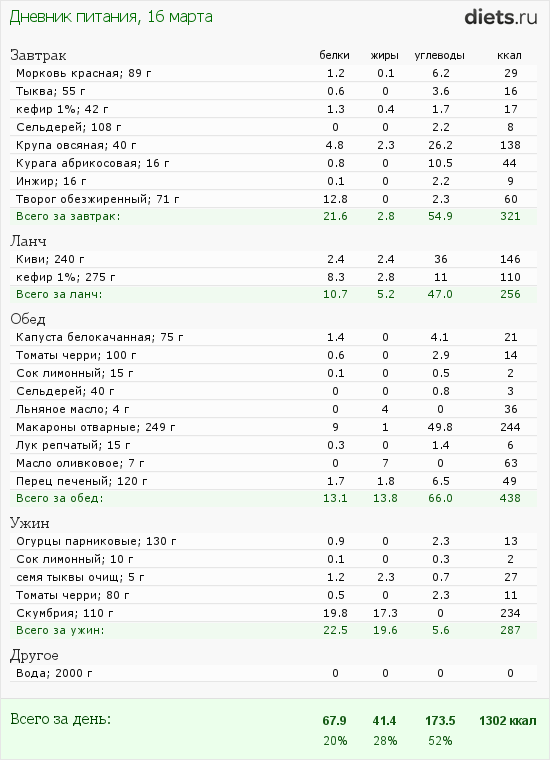 Дневник питания, 16 марта

diets.ru

| Завтрак | белки | жиры | углеводы | ккал |
|---|---|---|---|---|
| Морковь красная; 89 г | 1.2 | 0.1 | 6.2 | 29 |
| Тыква; 55 г | 0.6 | 0 | 3.6 | 16 |
| кефир 1%; 42 г | 1.3 | 0.4 | 1.7 | 17 |
| Сельдерей; 108 г | 0 | 0 | 2.2 | 8 |
| Крупа овсяная; 40 г | 4.8 | 2.3 | 26.2 | 138 |
| Курага абрикосовая; 16 г | 0.8 | 0 | 10.5 | 44 |
| Инжир; 16 г | 0.1 | 0 | 2.2 | 9 |
| Творог обезжиренный; 71 г | 12.8 | 0 | 2.3 | 60 |
| Всего за завтрак: | 21.6 | 2.8 | 54.9 | 321 |

| Ланч | | | | |
|---|---|---|---|---|
| Киви; 240 г | 2.4 | 2.4 | 36 | 146 |
| кефир 1%; 275 г | 8.3 | 2.8 | 11 | 110 |
| Всего за ланч: | 10.7 | 5.2 | 47.0 | 256 |

| Обед | | | | |
|---|---|---|---|---|
| Капуста белокачанная; 75 г | 1.4 | 0 | 4.1 | 21 |
| Томаты черри; 100 г | 0.6 | 0 | 2.9 | 14 |
| Сок лимонный; 15 г | 0.1 | 0 | 0.5 | 2 |
| Сельдерей; 40 г | 0 | 0 | 0.8 | 3 |
| Льняное масло; 4 г | 0 | 4 | 0 | 36 |
| Макароны отварные; 249 г | 9 | 1 | 49.8 | 244 |
| Лук репчатый; 15 г | 0.3 | 0 | 1.4 | 6 |
| Масло оливковое; 7 г | 0 | 7 | 0 | 63 |
| Перец печеный; 120 г | 1.7 | 1.8 | 6.5 | 49 |
| Всего за обед: | 13.1 | 13.8 | 66.0 | 438 |

| Ужин | | | | |
|---|---|---|---|---|
| Огурцы парниковые; 130 г | 0.9 | 0 | 2.3 | 13 |
| Сок лимонный; 10 г | 0.1 | 0 | 0.3 | 2 |
| семя тыквы очищ; 5 г | 1.2 | 2.3 | 0.7 | 27 |
| Томаты черри; 80 г | 0.5 | 0 | 2.3 | 11 |
| Скумбрия; 110 г | 19.8 | 17.3 | 0 | 234 |
| Всего за ужин: | 22.5 | 19.6 | 5.6 | 287 |

| Другое | | | | |
|---|---|---|---|---|
| Вода; 2000 г | 0 | 0 | 0 | 0 |

| Всего за день: | 67.9 | 41.4 | 173.5 | 1302 ккал |
|---|---|---|---|---|
| | 20% | 28% | 52% | |